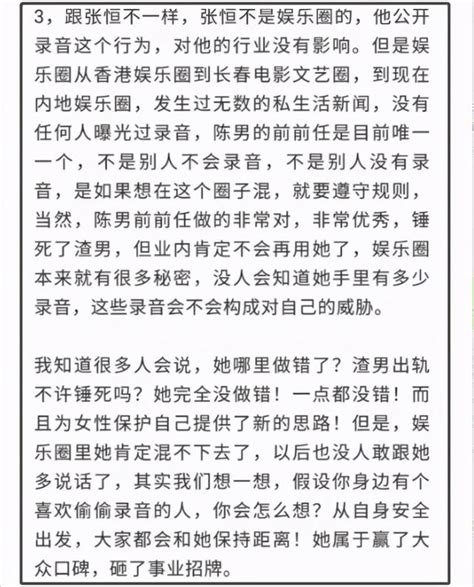 3，跟张恒不一样，张恒不是娱乐圈的，他公开录音这个行为，对他的行业没有影响。但是娱乐圈从香港娱乐圈到长春电影文艺圈，到现在内地娱乐圈，发生过无数的私生活新闻，没有任何人曝光过录音，陈男的前前任是目前唯一一个，不是别人不会录音，不是别人没有录音，是如果想在这个圈子混，就要遵守规则，当然，陈男前前任做的非常对，非常优秀，锤死了渣男，但业内肯定不会再用她了，娱乐圈本来就有很多秘密，没人会知道她手里有多少录音，这些录音会不会构成对自己的威胁。

我知道很多人会说，她哪里做错了？渣男出轨不许锤死吗？她完全没做错！一点都没错！而且为女性保护自己提供了新的思路！但是，娱乐圈里她肯定混不下去了，以后也没人敢跟她多说话了，其实我们想一想，假设你身边有个喜欢偷偷录音的人，你会怎么想？从自身安全出发，大家都会和她保持距离！她属于赢了大众口碑，砸了事业招牌。